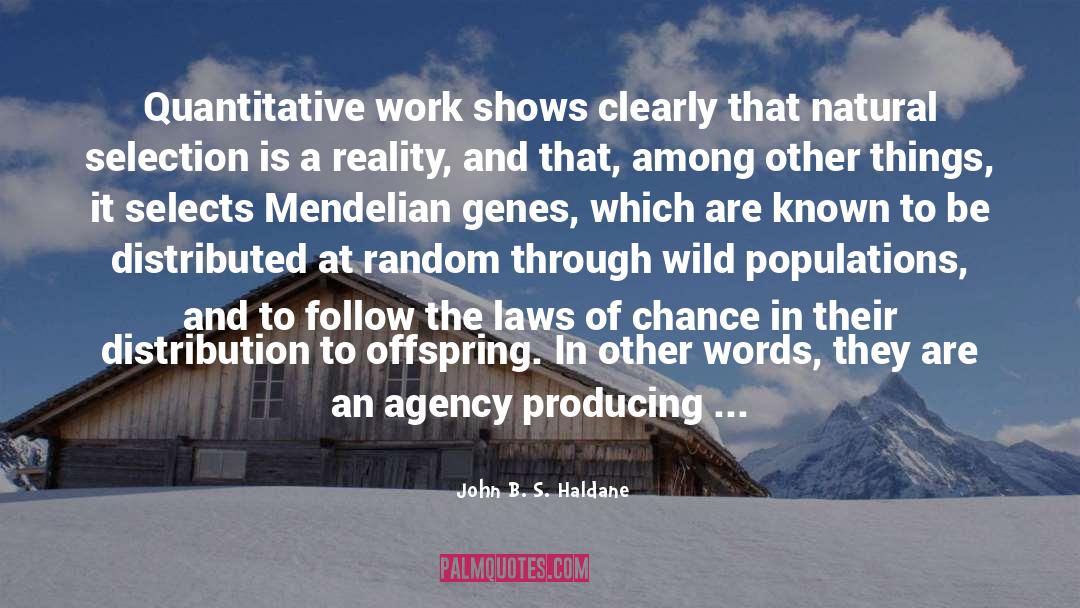 Quantitative work shows clearly that natural selection is a reality, and that, among other things, it selects Mendelian genes, which are known to be distributed at random through wild populations, and to follow the laws of chance in their distribution to offspring. In other words, they are an agency producing ...

John B. S. Haldane

PALMQUOTES.COM